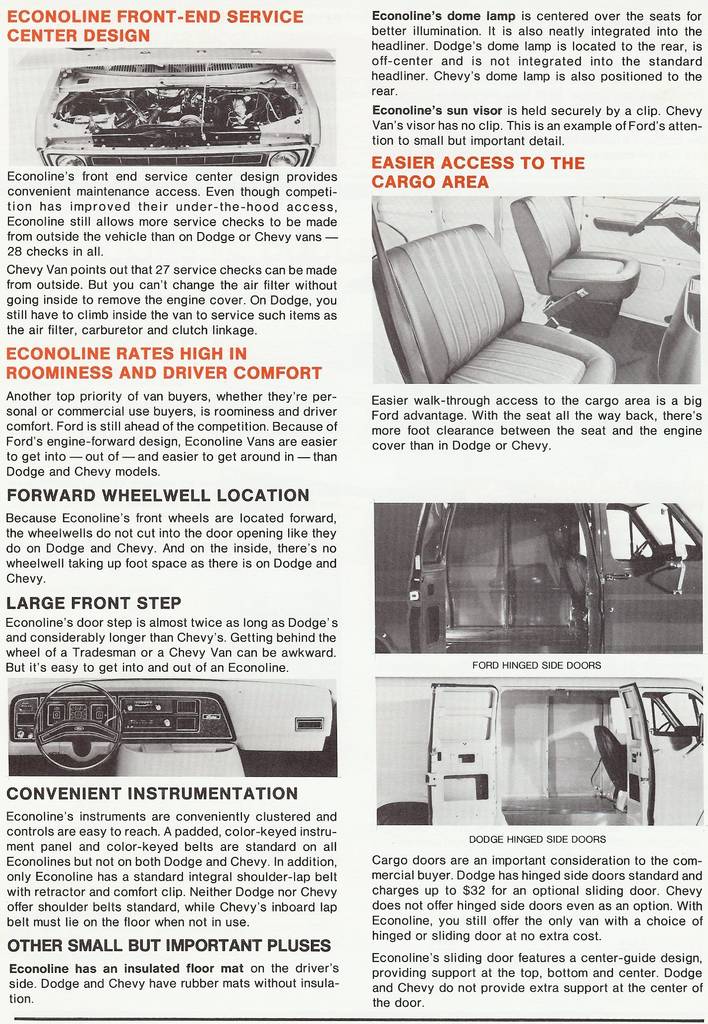 ECONOLINE FRONT-END SERVICE CENTER DESIGN

Econoline's front end service center design provides convenient maintenance access. Even though competition has improved their under-the-hood access, Econoline still allows more service checks to be made from outside the vehicle than on Dodge or Chevy vans — 28 checks in all.

Chevy Van points out that 27 service checks can be made from outside. But you can't change the air filter without going inside to remove the engine cover. On Dodge, you still have to climb inside the van to service such items as the air filter, carburetor and clutch linkage.

ECONOLINE RATES HIGH IN ROOMINESS AND DRIVER COMFORT

Another top priority of van buyers, whether they're personal or commercial use buyers, is roominess and driver comfort. Ford is still ahead of the competition. Because of Ford's engine-forward design, Econoline Vans are easier to get into — out of — and easier to get around in — than Dodge and Chevy models.

FORWARD WHEELWELL LOCATION

Because Econoline's front wheels are located forward, the wheelwells do not cut into the door opening like they do on Dodge and Chevy. And on the inside, there's no wheelwell taking up foot space as there is on Dodge and Chevy.

LARGE FRONT STEP

Econoline's door step is almost twice as long as Dodge's and considerably longer than Chevy's. Getting behind the wheel of a Tradesman or a Chevy Van can be awkward. But it's easy to get into and out of an Econoline.

CONVENIENT INSTRUMENTATION

Econoline's instruments are conveniently clustered and controls are easy to reach. A padded, color-keyed instrument panel and color-keyed belts are standard on all Econolines but not on both Dodge and Chevy. In addition, only Econoline has a standard integral shoulder-lap belt with retractor and comfort clip. Neither Dodge nor Chevy offer shoulder belts standard, while Chevy's inboard lap belt must lie on the floor when not in use.

OTHER SMALL BUT IMPORTANT PLUSES

Econoline has an insulated floor mat on the driver's side. Dodge and Chevy have rubber mats without insulation.

Econoline's dome lamp is centered over the seats for better illumination. It is also neatly integrated into the headliner. Dodge's dome lamp is located to the rear, is off-center and is not integrated into the standard headliner. Chevy's dome lamp is also positioned to the rear.

Econoline's sun visor is held securely by a clip. Chevy Van's visor has no clip. This is an example of Ford's attention to small but important detail.

EASIER ACCESS TO THE CARGO AREA

Easier walk-through access to the cargo area is a big Ford advantage. With the seat all the way back, there's more foot clearance between the seat and the engine cover than in Dodge or Chevy.

FORD HINGED SIDE DOORS

DODGE HINGED SIDE DOORS

Cargo doors are an important consideration to the commercial buyer. Dodge has hinged side doors standard and charges up to $32 for an optional sliding door. Chevy does not offer hinged side doors even as an option. With Econoline, you still offer the only van with a choice of hinged or sliding door at no extra cost.

Econoline's sliding door features a center-guide design, providing support at the top, bottom and center. Dodge and Chevy do not provide extra support at the center of the door.